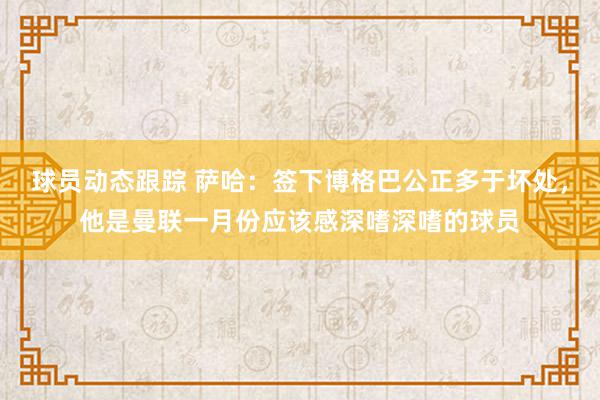 球员动态跟踪 萨哈：签下博格巴公正多于坏处，他是曼联一月份应该感深嗜深嗜的球员